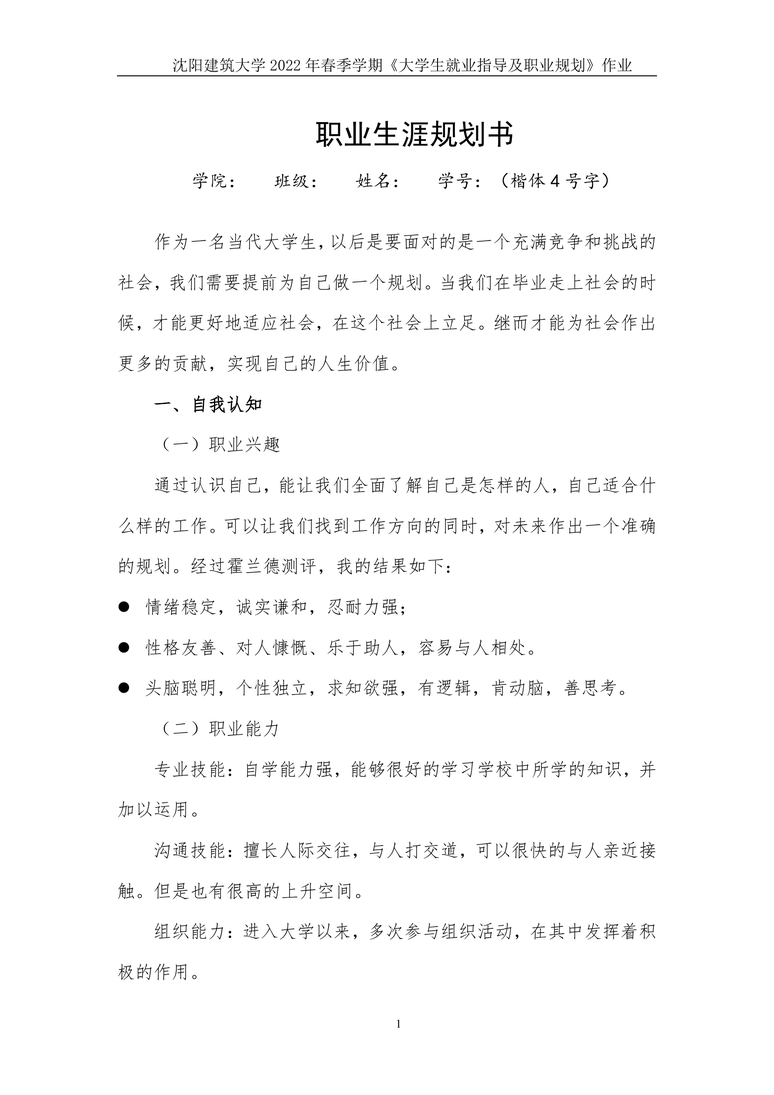 沈阳建筑大学 2022 年春季学期《大学生就业指导及职业规划》作业

职业生涯规划书

学院：　班级：　姓名：　学号：（楷体 4 号字）

作为一名当代大学生，以后是要面对的是一个充满竞争和挑战的社会，我们需要提前为自己做一个规划。当我们在毕业走上社会的时候，才能更好地适应社会，在这个社会上立足。继而才能为社会作出更多的贡献，实现自己的人生价值。

一、自我认知

（一）职业兴趣

通过认识自己，能让我们全面了解自己是怎样的人，自己适合什么样的工作。可以让我们找到工作方向的同时，对未来作出一个准确的规划。经过霍兰德测评，我的结果如下：

● 情绪稳定，诚实谦和，忍耐力强；

● 性格友善、对人慷慨、乐于助人，容易与人相处。

● 头脑聪明，个性独立，求知欲强，有逻辑，肯动脑，善思考。

（二）职业能力

专业技能：自学能力强，能够很好的学习学校中所学的知识，并加以运用。

沟通技能：擅长人际交往，与人打交道，可以很快的与人亲近接触。但是也有很高的上升空间。

组织能力：进入大学以来，多次参与组织活动，在其中发挥着积极的作用。

1